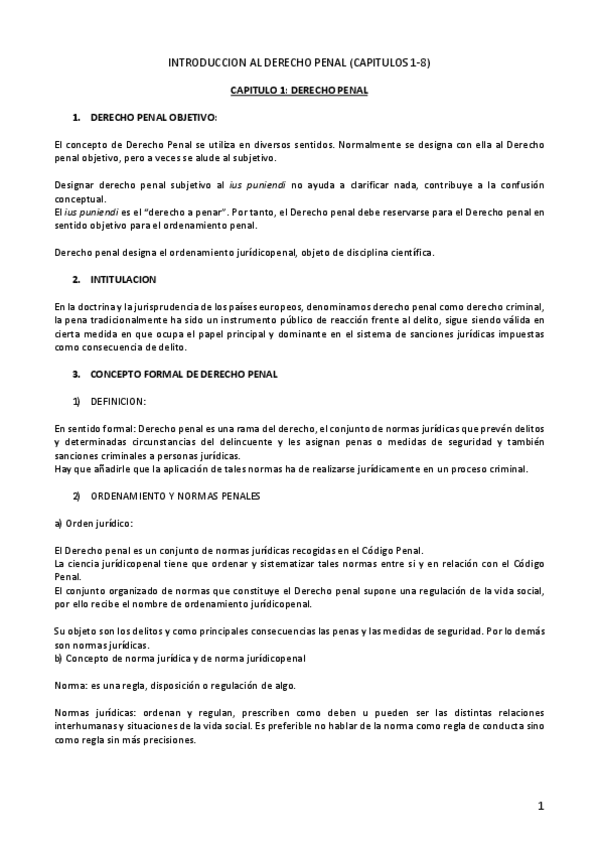 INTRODUCCION AL DERECHO PENAL (CAPITULOS 1-8)

CAPITULO 1: DERECHO PENAL

1. DERECHO PENAL OBJETIVO:

El concepto de Derecho Penal se utiliza en diversos sentidos. Normalmente se designa con ella al Derecho penal objetivo, pero a veces se alude al subjetivo.

Designar derecho penal subjetivo al ius puniendi no ayuda a clarificar nada, contribuye a la confusión conceptual.
El ius puniendi es el "derecho a penar". Por tanto, el Derecho penal debe reservarse para el Derecho penal en sentido objetivo para el ordenamiento penal.

Derecho penal designa el ordenamiento jurídicopenal, objeto de disciplina científica.

2. INTITULACION

En la doctrina y la jurisprudencia de los países europeos, denominamos derecho penal como derecho criminal, la pena tradicionalmente ha sido un instrumento público de reacción frente al delito, sigue siendo válida en cierta medida en que ocupa el papel principal y dominante en el sistema de sanciones jurídicas impuestas como consecuencia de delito.

3. CONCEPTO FORMAL DE DERECHO PENAL

1) DEFINICION:

En sentido formal: Derecho penal es una rama del derecho, el conjunto de normas jurídicas que prevén delitos y determinadas circunstancias del delincuente y les asignan penas o medidas de seguridad y también sanciones criminales a personas jurídicas.
Hay que añadirle que la aplicación de tales normas ha de realizarse jurídicamente en un proceso criminal.

2) ORDENAMIENTO Y NORMAS PENALES

a) Orden jurídico:

El Derecho penal es un conjunto de normas jurídicas recogidas en el Código Penal.
La ciencia jurídicopenal tiene que ordenar y sistematizar tales normas entre si y en relación con el Código Penal.
El conjunto organizado de normas que constituye el Derecho penal supone una regulación de la vida social, por ello recibe el nombre de ordenamiento jurídicopenal.

Su objeto son los delitos y como principales consecuencias las penas y las medidas de seguridad. Por lo demás son normas jurídicas.
b) Concepto de norma jurídica y de norma jurídicopenal

Norma: es una regla, disposición o regulación de algo.

Normas jurídicas: ordenan y regulan, prescriben como deben u pueden ser las distintas relaciones interhumanas y situaciones de la vida social. Es preferible no hablar de la norma como regla de conducta sino como regla sin más precisiones.

1